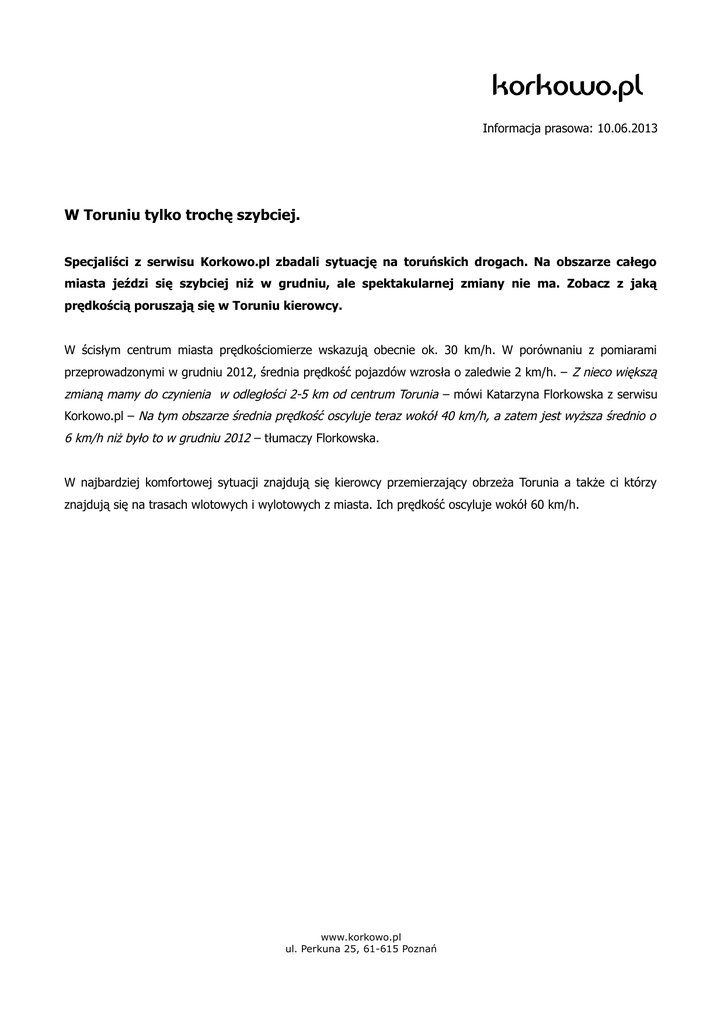 korkowo.pl

Informacja prasowa: 10.06.2013

W Toruniu tylko trochę szybciej.

Specjaliści z serwisu Korkowo.pl zbadali sytuację na toruńskich drogach. Na obszarze całego miasta jeździ się szybciej niż w grudniu, ale spektakularnej zmiany nie ma. Zobacz z jaką prędkością poruszają się w Toruniu kierowcy.

W ścisłym centrum miasta prędkościomierze wskazują obecnie ok. 30 km/h. W porównaniu z pomiarami przeprowadzonymi w grudniu 2012, średnia prędkość pojazdów wzrosła o zaledwie 2 km/h. – Z nieco większą zmianą mamy do czynienia w odległości 2-5 km od centrum Torunia – mówi Katarzyna Florkowska z serwisu Korkowo.pl – Na tym obszarze średnia prędkość oscyluje teraz wokół 40 km/h, a zatem jest wyższa średnio o 6 km/h niż było to w grudniu 2012 – tłumaczy Florkowska.

W najbardziej komfortowej sytuacji znajdują się kierowcy przemierzający obrzeża Torunia a także ci którzy znajdują się na trasach wlotowych i wylotowych z miasta. Ich prędkość oscyluje wokół 60 km/h.

www.korkowo.pl
ul. Perkuna 25, 61-615 Poznań